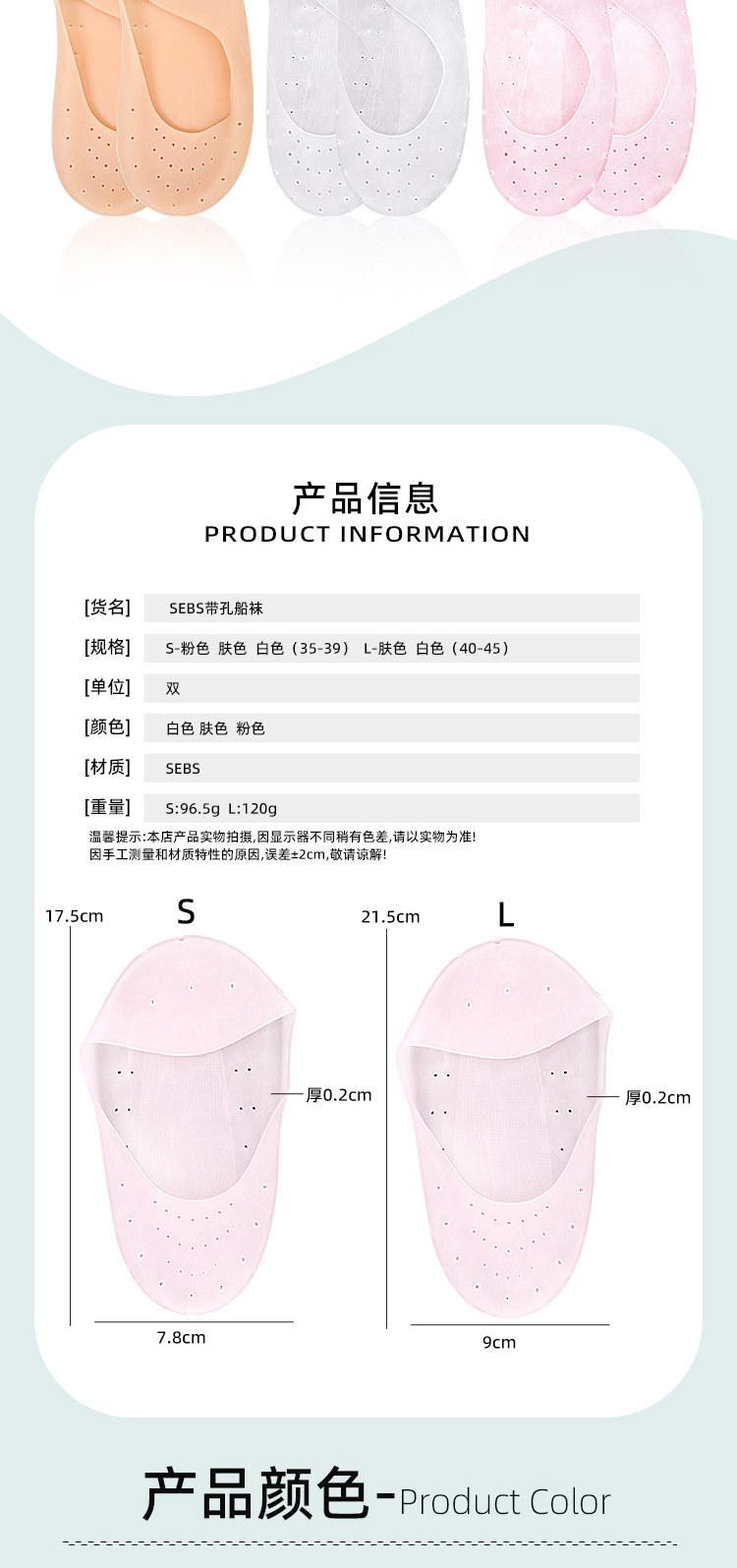 产品信息
PRODUCT INFORMATION

[货名] SEBS带孔船袜
[规格] S-粉色 肤色 白色（35-39） L-肤色 白色（40-45）
[单位] 双
[颜色] 白色 肤色 粉色
[材质] SEBS
[重量] S:96.5g L:120g

温馨提示:本店产品实物拍摄,因显示器不同稍有色差,请以实物为准!
因手工测量和材质特性的原因,误差±2cm,敬请谅解!

17.5cm
S
厚0.2cm
7.8cm

21.5cm
L
厚0.2cm
9cm

产品颜色-Product Color